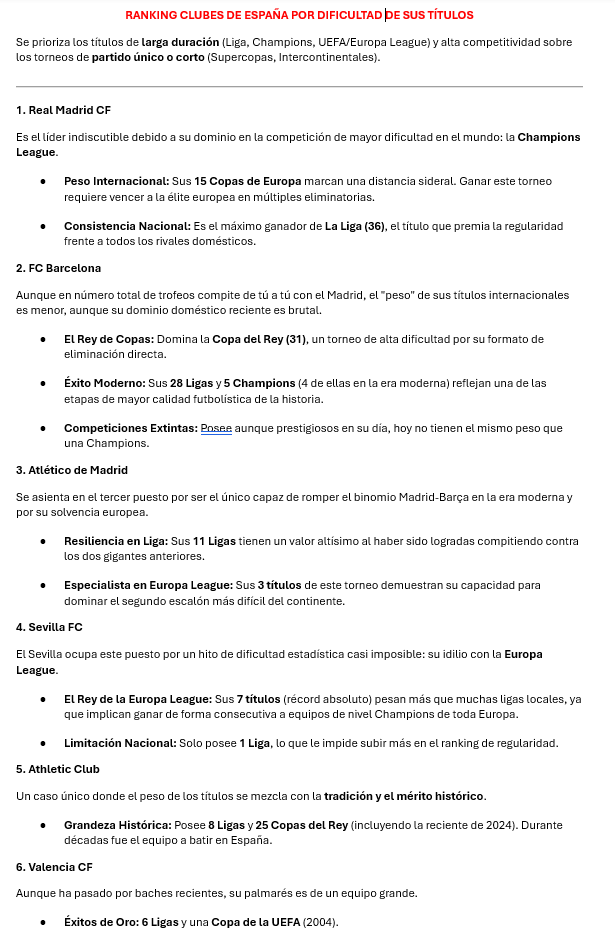 RANKING CLUBES DE ESPAÑA POR DIFICULTAD DE SUS TÍTULOS

Se prioriza los títulos de larga duración (Liga, Champions, UEFA/Europa League) y alta competitividad sobre los torneos de partido único o corto (Supercopas, Intercontinentales).

1. Real Madrid CF

Es el líder indiscutible debido a su dominio en la competición de mayor dificultad en el mundo: la Champions League.

- Peso Internacional: Sus 15 Copas de Europa marcan una distancia sideral. Ganar este torneo requiere vencer a la élite europea en múltiples eliminatorias.
- Consistencia Nacional: Es el máximo ganador de La Liga (36), el título que premia la regularidad frente a todos los rivales domésticos.

2. FC Barcelona

Aunque en número total de trofeos compite de tú a tú con el Madrid, el "peso" de sus títulos internacionales es menor, aunque su dominio doméstico reciente es brutal.

- El Rey de Copas: Domina la Copa del Rey (31), un torneo de alta dificultad por su formato de eliminación directa.
- Éxito Moderno: Sus 28 Ligas y 5 Champions (4 de ellas en la era moderna) reflejan una de las etapas de mayor calidad futbolística de la historia.
- Competiciones Extintas: Posee aunque prestigiosos en su día, hoy no tienen el mismo peso que una Champions.

3. Atlético de Madrid

Se asienta en el tercer puesto por ser el único capaz de romper el binomio Madrid-Barça en la era moderna y por su solvencia europea.

- Resiliencia en Liga: Sus 11 Ligas tienen un valor altísimo al haber sido logradas compitiendo contra los dos gigantes anteriores.
- Especialista en Europa League: Sus 3 títulos de este torneo demuestran su capacidad para dominar el segundo escalón más difícil del continente.

4. Sevilla FC

El Sevilla ocupa este puesto por un hito de dificultad estadística casi imposible: su idilio con la Europa League.

- El Rey de la Europa League: Sus 7 títulos (récord absoluto) pesan más que muchas ligas locales, ya que implican ganar de forma consecutiva a equipos de nivel Champions de toda Europa.
- Limitación Nacional: Solo posee 1 Liga, lo que le impide subir más en el ranking de regularidad.

5. Athletic Club

Un caso único donde el peso de los títulos se mezcla con la tradición y el mérito histórico.

- Grandeza Histórica: Posee 8 Ligas y 25 Copas del Rey (incluyendo la reciente de 2024). Durante décadas fue el equipo a batir en España.

6. Valencia CF

Aunque ha pasado por baches recientes, su palmarés es de un equipo grande.

- Éxitos de Oro: 6 Ligas y una Copa de la UEFA (2004).